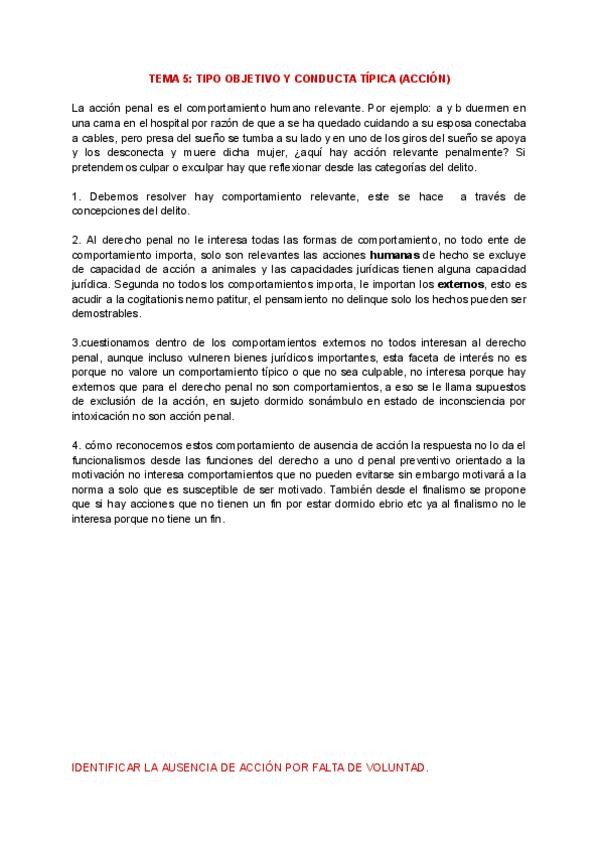 TEMA 5: TIPO OBJETIVO Y CONDUCTA TÍPICA (ACCIÓN)

La acción penal es el comportamiento humano relevante. Por ejemplo: a y b duermen en una cama en el hospital por razón de que a se ha quedado cuidando a su esposa conectaba a cables, pero presa del sueño se tumba a su lado y en uno de los giros del sueño se apoya y los desconecta y muere dicha mujer, ¿aquí hay acción relevante penalmente? Si pretendemos culpar o exculpar hay que reflexionar desde las categorías del delito.

1. Debemos resolver hay comportamiento relevante, este se hace a través de concepciones del delito.

2. Al derecho penal no le interesa todas las formas de comportamiento, no todo ente de comportamiento importa, solo son relevantes las acciones humanas de hecho se excluye de capacidad de acción a animales y las capacidades jurídicas tienen alguna capacidad jurídica. Segunda no todos los comportamientos importa, le importan los externos, esto es acudir a la cogitationis nemo patitur, el pensamiento no delinque solo los hechos pueden ser demostrables.

3.cuestionamos dentro de los comportamientos externos no todos interesan al derecho penal, aunque incluso vulneren bienes jurídicos importantes, esta faceta de interés no es porque no valore un comportamiento típico o que no sea culpable, no interesa porque hay externos que para el derecho penal no son comportamientos, a eso se le llama supuestos de exclusión de la acción, en sujeto dormido sonámbulo en estado de inconsciencia por intoxicación no son acción penal.

4. cómo reconocemos estos comportamiento de ausencia de acción la respuesta no lo da el funcionalismos desde las funciones del derecho a uno d penal preventivo orientado a la motivación no interesa comportamientos que no pueden evitarse sin embargo motivará a la norma a solo que es susceptible de ser motivado. También desde el finalismo se propone que si hay acciones que no tienen un fin por estar dormido ebrio etc ya al finalismo no le interesa porque no tiene un fin.

IDENTIFICAR LA AUSENCIA DE ACCIÓN POR FALTA DE VOLUNTAD.